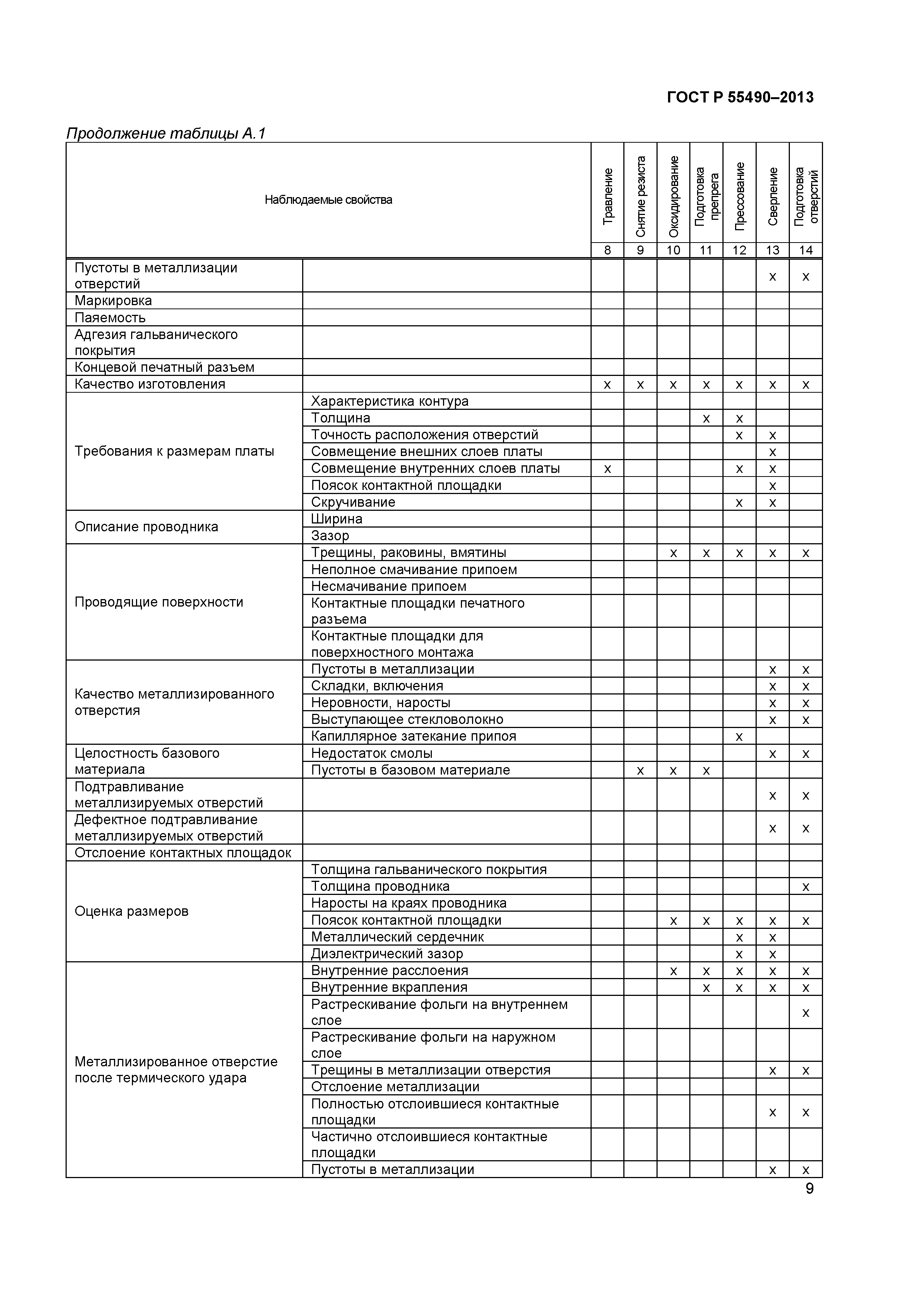 ГОСТ Р 55490–2013

Продолжение таблицы А.1

| Наблюдаемые свойства | | Травление | Снятие резиста | Оксидирование | Подготовка препрега | Прессование | Сверление | Подготовка отверстий |
|---|---|---|---|---|---|---|---|---|
| | | 8 | 9 | 10 | 11 | 12 | 13 | 14 |
| Пустоты в металлизации отверстий | | | | | | | x | x |
| Маркировка | | | | | | | | |
| Паяемость | | | | | | | | |
| Адгезия гальванического покрытия | | | | | | | | |
| Концевой печатный разъем | | | | | | | | |
| Качество изготовления | | x | x | x | x | x | x | x |
| Требования к размерам платы | Характеристика контура | | | | | | | |
| | Толщина | | | | x | x | | |
| | Точность расположения отверстий | | | | | x | x | |
| | Совмещение внешних слоев платы | | | | | | x | |
| | Совмещение внутренних слоев платы | x | | | | x | x | |
| | Поясок контактной площадки | | | | | | x | |
| | Скручивание | | | | | x | x | |
| Описание проводника | Ширина | | | | | | | |
| | Зазор | | | | | | | |
| Проводящие поверхности | Трещины, раковины, вмятины | | | x | x | x | x | x |
| | Неполное смачивание припоем | | | | | | | |
| | Несмачивание припоем | | | | | | | |
| | Контактные площадки печатного разъема | | | | | | | |
| | Контактные площадки для поверхностного монтажа | | | | | | | |
| Качество металлизированного отверстия | Пустоты в металлизации | | | | | | x | x |
| | Складки, включения | | | | | | x | x |
| | Неровности, наросты | | | | | | x | x |
| | Выступающее стекловолокно | | | | | | x | x |
| | Капиллярное затекание припоя | | | | | x | | |
| Целостность базового материала | Недостаток смолы | | | | | | x | x |
| | Пустоты в базовом материале | | x | x | x | | | |
| Подтравливание металлизируемых отверстий | | | | | | | x | x |
| Дефектное подтравливание металлизируемых отверстий | | | | | | | x | x |
| Отслоение контактных площадок | | | | | | | | |
| Оценка размеров | Толщина гальванического покрытия | | | | | | | |
| | Толщина проводника | | | | | | | x |
| | Наросты на краях проводника | | | | | | | |
| | Поясок контактной площадки | | | x | x | x | x | x |
| | Металлический сердечник | | | | | x | x | |
| | Диэлектрический зазор | | | | | x | x | |
| Металлизированное отверстие после термического удара | Внутренние расслоения | | | x | x | x | x | x |
| | Внутренние вкрапления | | | | x | x | x | x |
| | Растрескивание фольги на внутреннем слое | | | | | | | x |
| | Растрескивание фольги на наружном слое | | | | | | | |
| | Трещины в металлизации отверстия | | | | | | x | x |
| | Отслоение металлизации | | | | | | | |
| | Полностью отслоившиеся контактные площадки | | | | | | x | x |
| | Частично отслоившиеся контактные площадки | | | | | | | |
| | Пустоты в металлизации | | | | | | x | x |

9